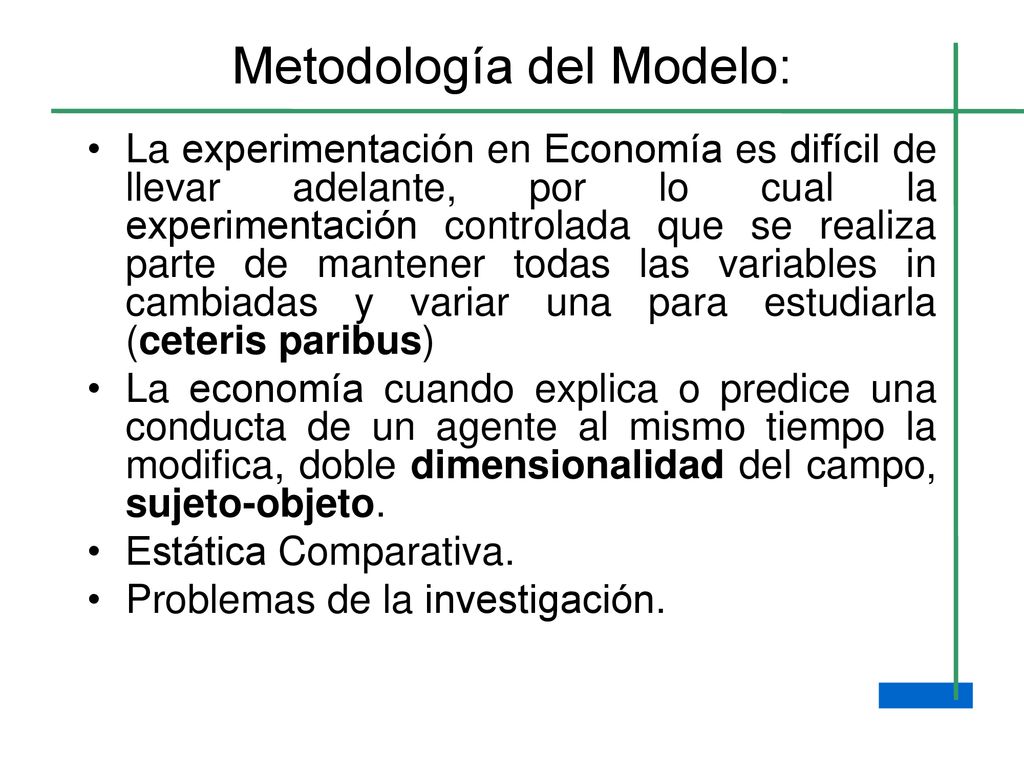 Metodología del Modelo:

• La experimentación en Economía es difícil de llevar adelante, por lo cual la experimentación controlada que se realiza parte de mantener todas las variables in cambiadas y variar una para estudiarla (ceteris paribus)
• La economía cuando explica o predice una conducta de un agente al mismo tiempo la modifica, doble dimensionalidad del campo, sujeto-objeto.
• Estática Comparativa.
• Problemas de la investigación.